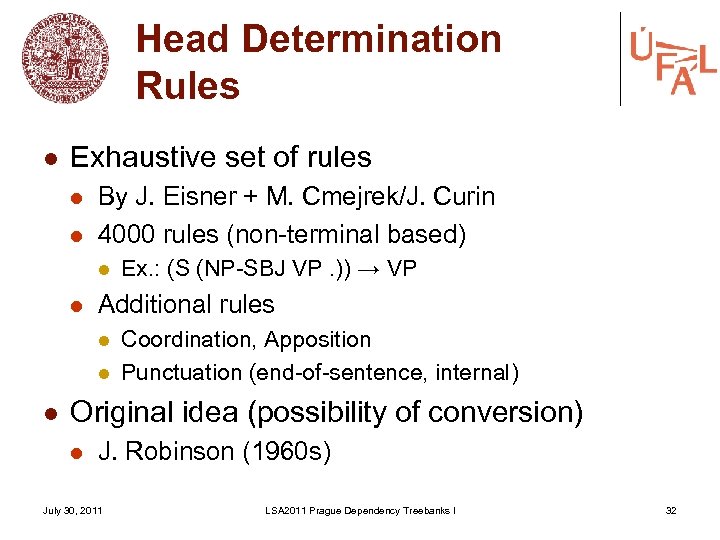 Head Determination Rules

ÚFAL

- Exhaustive set of rules
  - By J. Eisner + M. Cmejrek/J. Curin
  - 4000 rules (non-terminal based)
    - Ex.: (S (NP-SBJ VP .)) → VP
  - Additional rules
    - Coordination, Apposition
    - Punctuation (end-of-sentence, internal)
- Original idea (possibility of conversion)
  - J. Robinson (1960s)

July 30, 2011 LSA2011 Prague Dependency Treebanks I 32